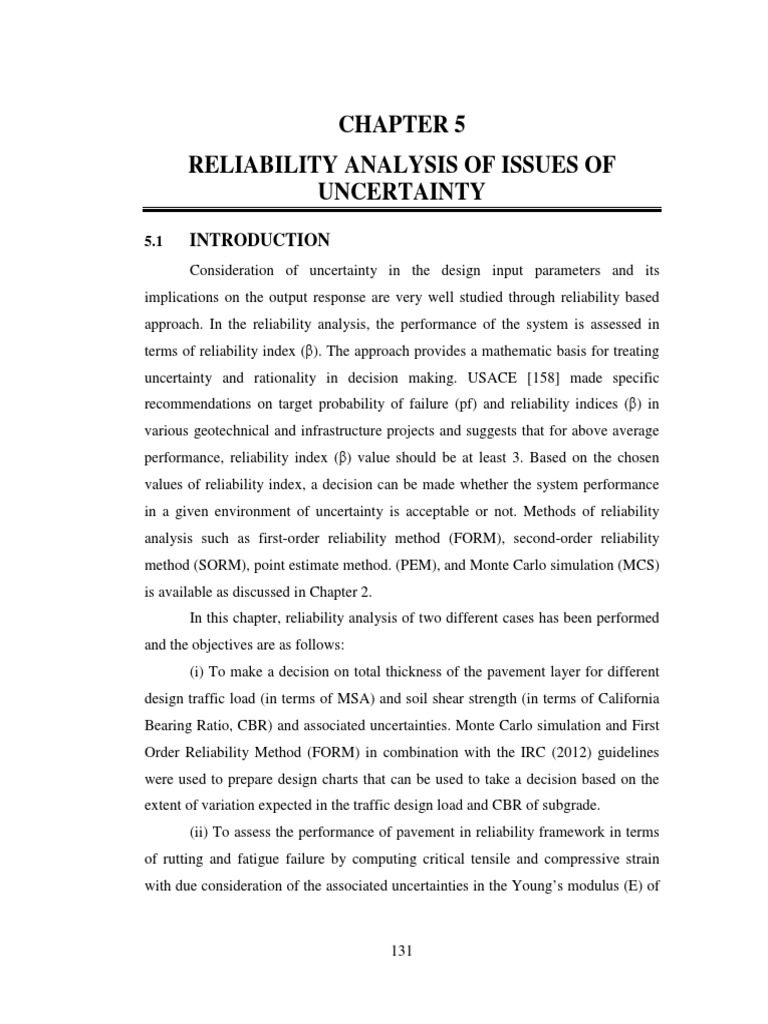 CHAPTER 5

RELIABILITY ANALYSIS OF ISSUES OF UNCERTAINTY

5.1 INTRODUCTION

Consideration of uncertainty in the design input parameters and its implications on the output response are very well studied through reliability based approach. In the reliability analysis, the performance of the system is assessed in terms of reliability index (β). The approach provides a mathematic basis for treating uncertainty and rationality in decision making. USACE [158] made specific recommendations on target probability of failure (pf) and reliability indices (β) in various geotechnical and infrastructure projects and suggests that for above average performance, reliability index (β) value should be at least 3. Based on the chosen values of reliability index, a decision can be made whether the system performance in a given environment of uncertainty is acceptable or not. Methods of reliability analysis such as first-order reliability method (FORM), second-order reliability method (SORM), point estimate method. (PEM), and Monte Carlo simulation (MCS) is available as discussed in Chapter 2.

In this chapter, reliability analysis of two different cases has been performed and the objectives are as follows:

(i) To make a decision on total thickness of the pavement layer for different design traffic load (in terms of MSA) and soil shear strength (in terms of California Bearing Ratio, CBR) and associated uncertainties. Monte Carlo simulation and First Order Reliability Method (FORM) in combination with the IRC (2012) guidelines were used to prepare design charts that can be used to take a decision based on the extent of variation expected in the traffic design load and CBR of subgrade.

(ii) To assess the performance of pavement in reliability framework in terms of rutting and fatigue failure by computing critical tensile and compressive strain with due consideration of the associated uncertainties in the Young's modulus (E) of

131